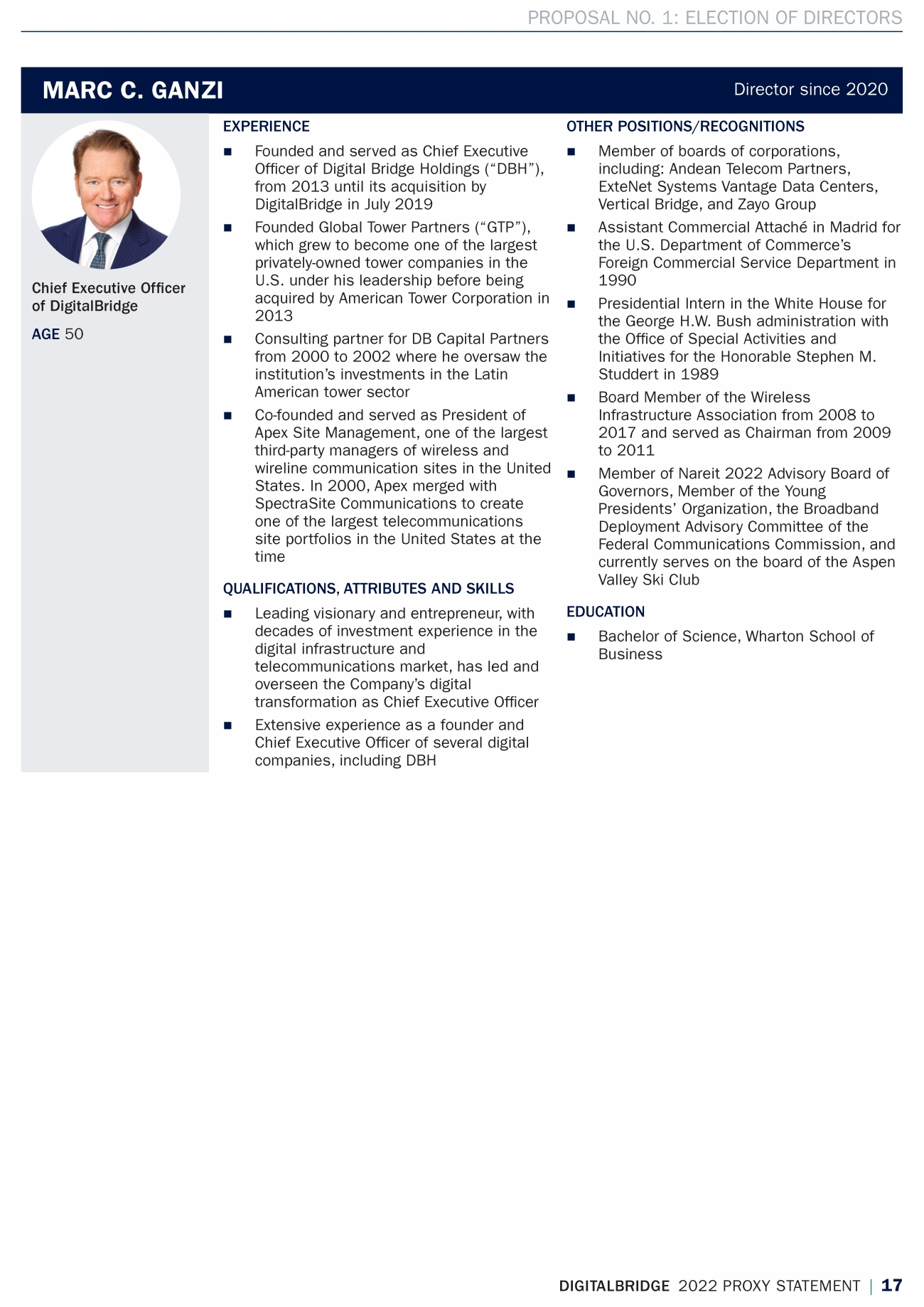 PROPOSAL NO. 1: ELECTION OF DIRECTORS

MARC C. GANZI

Director since 2020

Chief Executive Officer of DigitalBridge

AGE 50

EXPERIENCE

■ Founded and served as Chief Executive Officer of Digital Bridge Holdings (“DBH”), from 2013 until its acquisition by DigitalBridge in July 2019

■ Founded Global Tower Partners (“GTP”), which grew to become one of the largest privately-owned tower companies in the U.S. under his leadership before being acquired by American Tower Corporation in 2013

■ Consulting partner for DB Capital Partners from 2000 to 2002 where he oversaw the institution’s investments in the Latin American tower sector

■ Co-founded and served as President of Apex Site Management, one of the largest third-party managers of wireless and wireline communication sites in the United States. In 2000, Apex merged with SpectraSite Communications to create one of the largest telecommunications site portfolios in the United States at the time

QUALIFICATIONS, ATTRIBUTES AND SKILLS

■ Leading visionary and entrepreneur, with decades of investment experience in the digital infrastructure and telecommunications market, has led and overseen the Company’s digital transformation as Chief Executive Officer

■ Extensive experience as a founder and Chief Executive Officer of several digital companies, including DBH

OTHER POSITIONS/RECOGNITIONS

■ Member of boards of corporations, including: Andean Telecom Partners, ExteNet Systems Vantage Data Centers, Vertical Bridge, and Zayo Group

■ Assistant Commercial Attaché in Madrid for the U.S. Department of Commerce’s Foreign Commercial Service Department in 1990

■ Presidential Intern in the White House for the George H.W. Bush administration with the Office of Special Activities and Initiatives for the Honorable Stephen M. Studdert in 1989

■ Board Member of the Wireless Infrastructure Association from 2008 to 2017 and served as Chairman from 2009 to 2011

■ Member of Nareit 2022 Advisory Board of Governors, Member of the Young Presidents’ Organization, the Broadband Deployment Advisory Committee of the Federal Communications Commission, and currently serves on the board of the Aspen Valley Ski Club

EDUCATION

■ Bachelor of Science, Wharton School of Business

DIGITALBRIDGE 2022 PROXY STATEMENT | 17